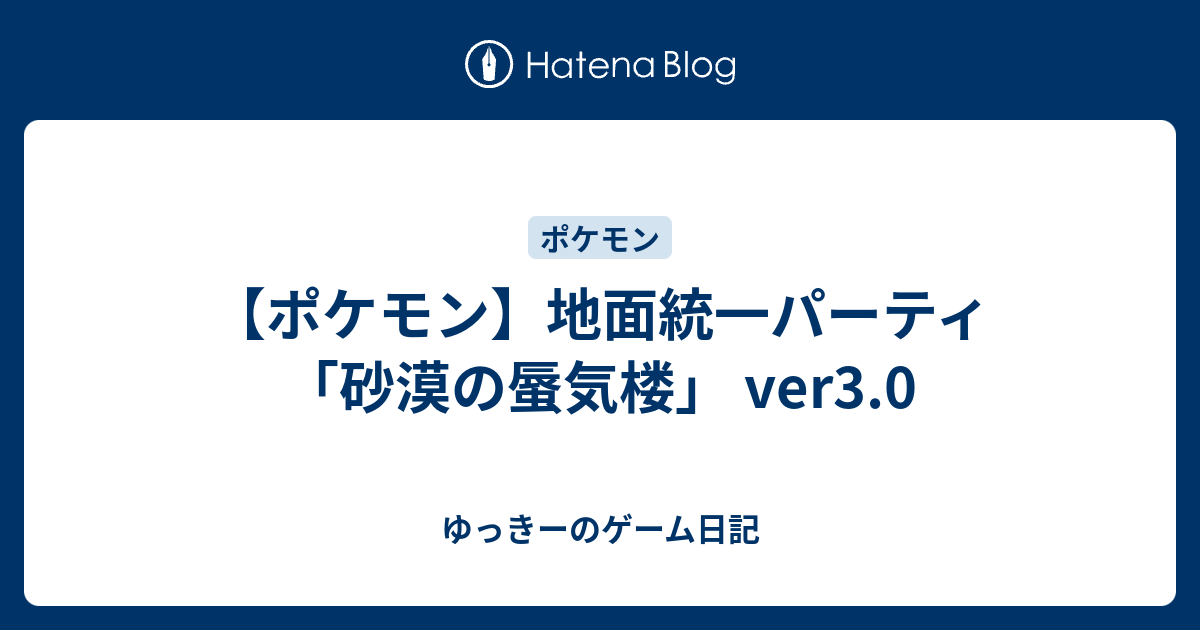 Hatena Blog

ポケモン

【ポケモン】地面統一パーティ「砂漠の蜃気楼」 ver3.0

ゆっきーのゲーム日記